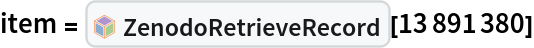 item = ZenodoRetrieveRecord [13 891 380]